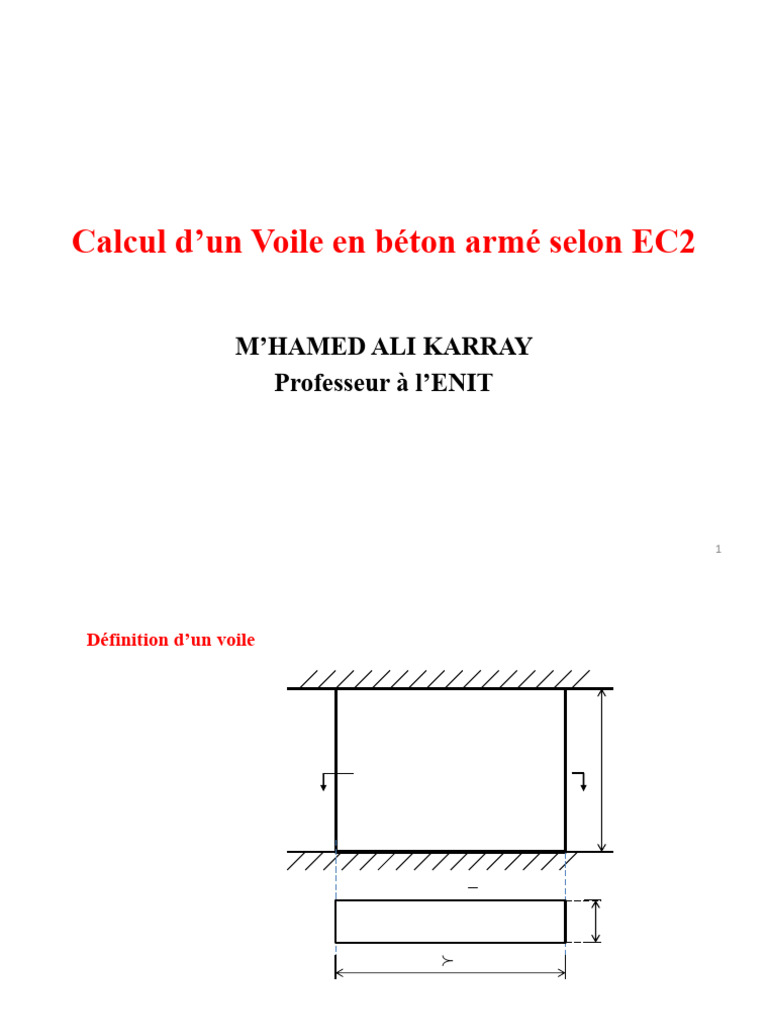 Calcul d’un Voile en béton armé selon EC2

M’HAMED ALI KARRAY
Professeur à l’ENIT

1

Définition d’un voile